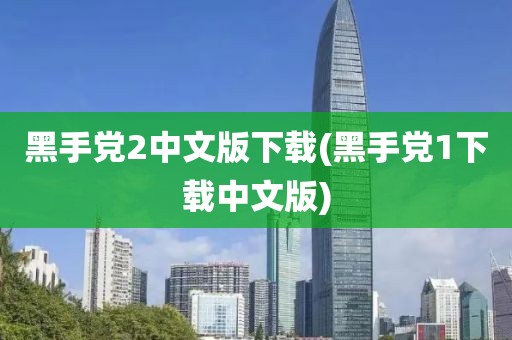 黑手党2中文版下载(黑手党1下载中文版)